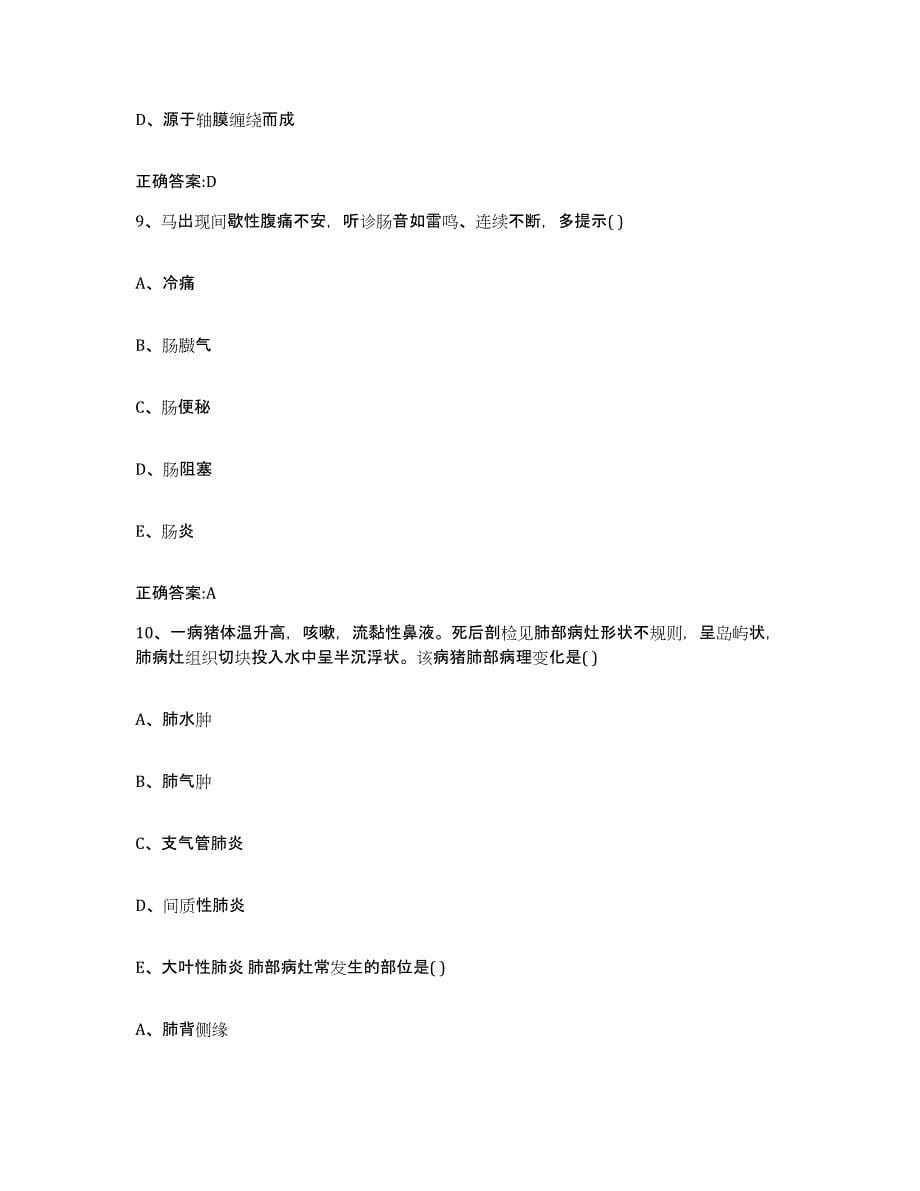 D、源于轴膜缠绕而成

正确答案:D

9、马出现间歇性腹痛不安，听诊肠音如雷鸣、连续不断，多提示( )

A、冷痛

B、肠臌气

C、肠便秘

D、肠阻塞

E、肠炎

正确答案:A

10、一病猪体温升高，咳嗽，流黏性鼻液。死后剖检见肺部病灶形状不规则，呈岛屿状，肺病灶组织切块投入水中呈半沉浮状。该病猪肺部病理变化是( )

A、肺水肿

B、肺气肿

C、支气管肺炎

D、间质性肺炎

E、大叶性肺炎 肺部病灶常发生的部位是( )

A、肺背侧缘